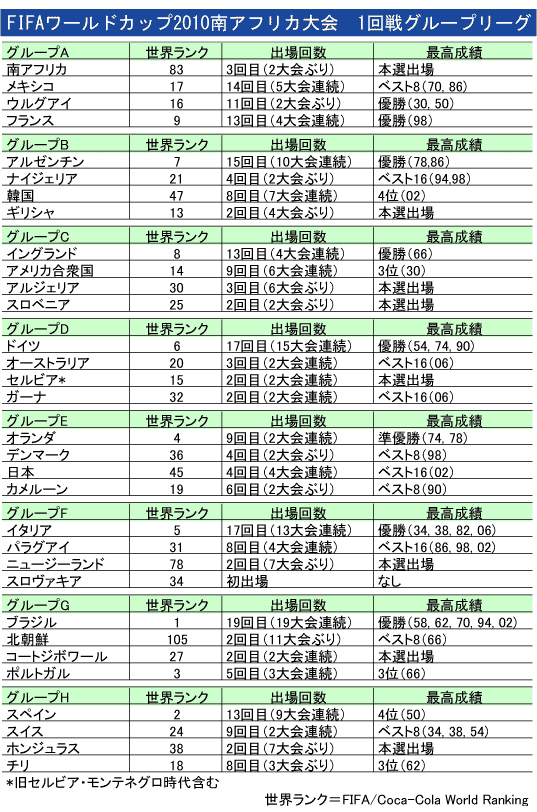 FIFAワールドカップ2010南アフリカ大会　1回戦グループリーグ

| グループA | 世界ランク | 出場回数 | 最高成績 |
|---|---|---|---|
| 南アフリカ | 83 | 3回目(2大会ぶり) | 本選出場 |
| メキシコ | 17 | 14回目(5大会連続) | ベスト8(70, 86) |
| ウルグアイ | 16 | 11回目(2大会ぶり) | 優勝(30, 50) |
| フランス | 9 | 13回目(4大会連続) | 優勝(98) |

| グループB | 世界ランク | 出場回数 | 最高成績 |
|---|---|---|---|
| アルゼンチン | 7 | 15回目(10大会連続) | 優勝(78,86) |
| ナイジェリア | 21 | 4回目(2大会ぶり) | ベスト16(94,98) |
| 韓国 | 47 | 8回目(7大会連続) | 4位(02) |
| ギリシャ | 13 | 2回目(4大会ぶり) | 本選出場 |

| グループC | 世界ランク | 出場回数 | 最高成績 |
|---|---|---|---|
| イングランド | 8 | 13回目(4大会連続) | 優勝(66) |
| アメリカ合衆国 | 14 | 9回目(6大会連続) | 3位(30) |
| アルジェリア | 30 | 3回目(6大会ぶり) | 本選出場 |
| スロベニア | 25 | 2回目(2大会ぶり) | 本選出場 |

| グループD | 世界ランク | 出場回数 | 最高成績 |
|---|---|---|---|
| ドイツ | 6 | 17回目(15大会連続) | 優勝(54, 74, 90) |
| オーストラリア | 20 | 3回目(2大会連続) | ベスト16(06) |
| セルビア* | 15 | 2回目(2大会連続) | 本選出場 |
| ガーナ | 32 | 2回目(2大会連続) | ベスト16(06) |

| グループE | 世界ランク | 出場回数 | 最高成績 |
|---|---|---|---|
| オランダ | 4 | 9回目(2大会連続) | 準優勝(74, 78) |
| デンマーク | 36 | 4回目(2大会ぶり) | ベスト8(98) |
| 日本 | 45 | 4回目(4大会連続) | ベスト16(02) |
| カメルーン | 19 | 6回目(2大会ぶり) | ベスト8(90) |

| グループF | 世界ランク | 出場回数 | 最高成績 |
|---|---|---|---|
| イタリア | 5 | 17回目(13大会連続) | 優勝(34, 38, 82, 06) |
| パラグアイ | 31 | 8回目(4大会連続) | ベスト16(86, 98, 02) |
| ニュージーランド | 78 | 2回目(7大会ぶり) | 本選出場 |
| スロヴァキア | 34 | 初出場 | なし |

| グループG | 世界ランク | 出場回数 | 最高成績 |
|---|---|---|---|
| ブラジル | 1 | 19回目(19大会連続) | 優勝(58, 62, 70, 94, 02) |
| 北朝鮮 | 105 | 2回目(11大会ぶり) | ベスト8(66) |
| コートジボワール | 27 | 2回目(2大会連続) | 本選出場 |
| ポルトガル | 3 | 5回目(3大会連続) | 3位(66) |

| グループH | 世界ランク | 出場回数 | 最高成績 |
|---|---|---|---|
| スペイン | 2 | 13回目(9大会連続) | 4位(50) |
| スイス | 24 | 9回目(2大会連続) | ベスト8(34, 38, 54) |
| ホンジュラス | 38 | 2回目(7大会ぶり) | 本選出場 |
| チリ | 18 | 8回目(3大会ぶり) | 3位(62) |

*旧セルビア・モンテネグロ時代含む

世界ランク＝FIFA/Coca-Cola World Ranking